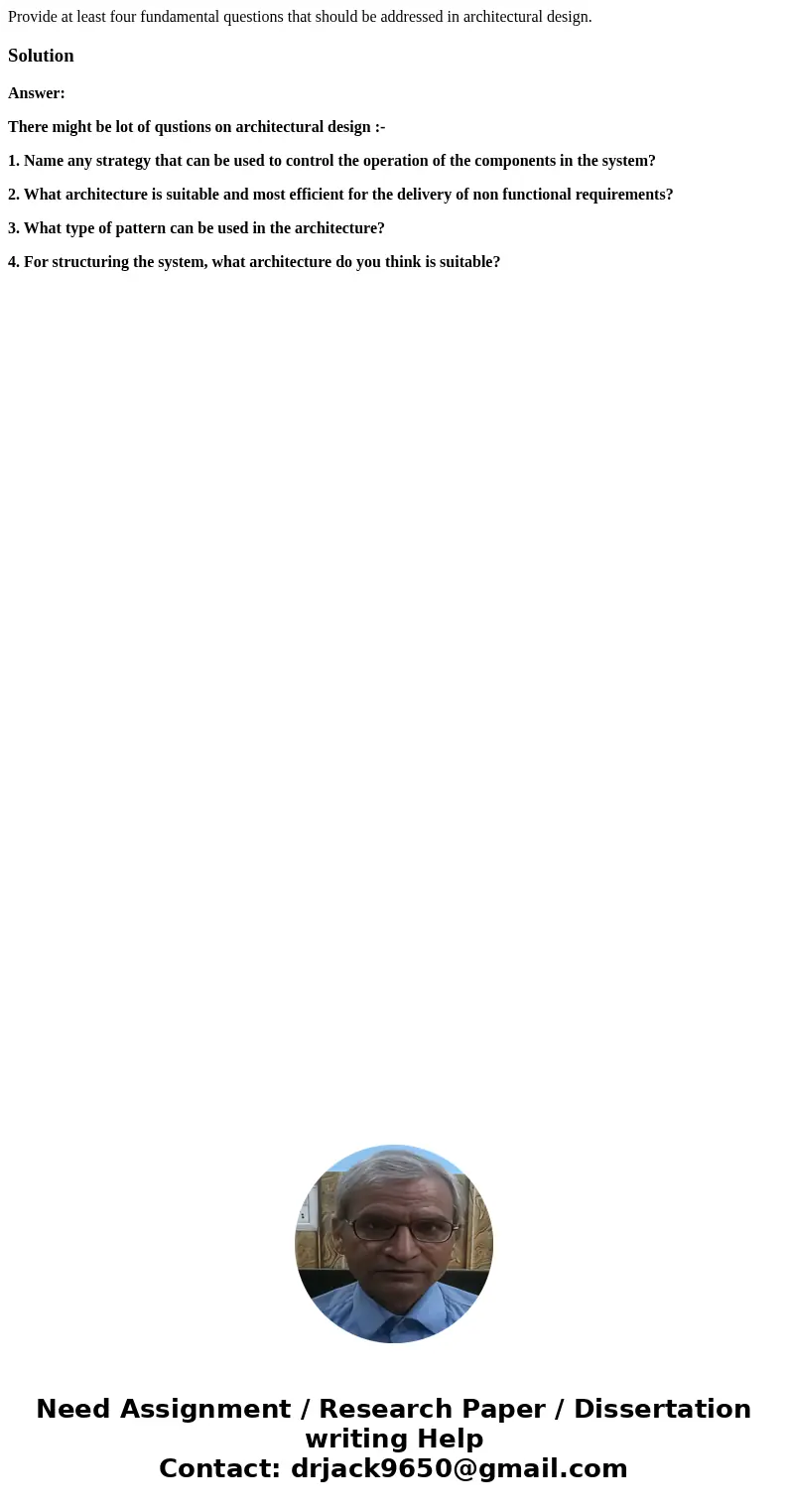 Provide at least four fundamental questions that should be addressed in architectural design.

Solution

Answer:

There might be lot of qustions on architectural design :-

1. Name any strategy that can be used to control the operation of the components in the system?

2. What architecture is suitable and most efficient for the delivery of non functional requirements?

3. What type of pattern can be used in the architecture?

4. For structuring the system, what architecture do you think is suitable?

Need Assignment / Research Paper / Dissertation writing Help
Contact: drjack9650@gmail.com